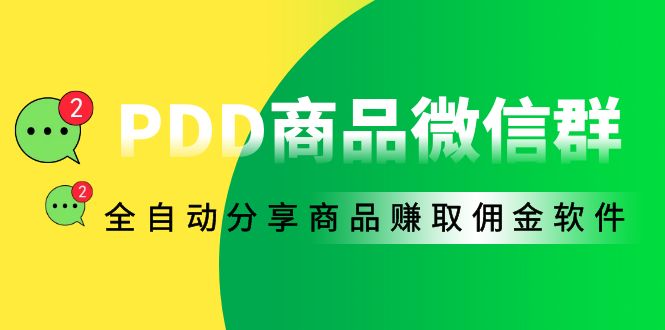 2

PDD商品微信群

2

全自动分享商品赚取佣金软件